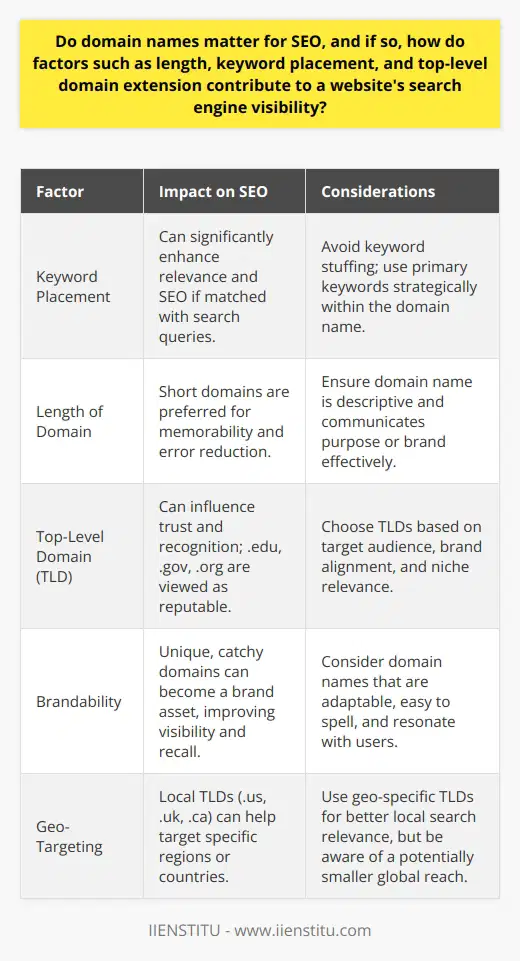 Do domain names matter for SEO, and if so, how do factors such as length, keyword placement, and top-level domain extension contribute to a website's search engine visibility?

| Factor | Impact on SEO | Considerations |
|---|---|---|
| Keyword Placement | Can significantly enhance relevance and SEO if matched with search queries. | Avoid keyword stuffing; use primary keywords strategically within the domain name. |
| Length of Domain | Short domains are preferred for memorability and error reduction. | Ensure domain name is descriptive and communicates purpose or brand effectively. |
| Top-Level Domain (TLD) | Can influence trust and recognition; .edu, .gov, .org are viewed as reputable. | Choose TLDs based on target audience, brand alignment, and niche relevance. |
| Brandability | Unique, catchy domains can become a brand asset, improving visibility and recall. | Consider domain names that are adaptable, easy to spell, and resonate with users. |
| Geo-Targeting | Local TLDs (.us, .uk, .ca) can help target specific regions or countries. | Use geo-specific TLDs for better local search relevance, but be aware of a potentially smaller global reach. |

IIENSTITU - www.iienstitu.com